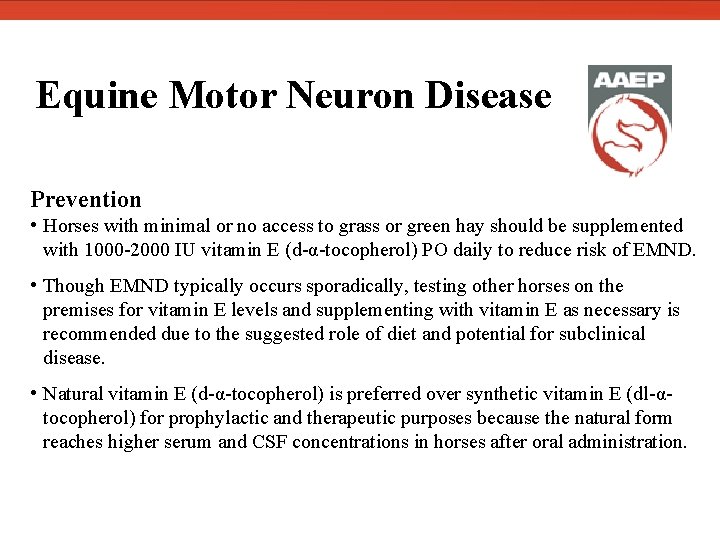 Equine Motor Neuron Disease

AAEP

Prevention

• Horses with minimal or no access to grass or green hay should be supplemented with 1000-2000 IU vitamin E (d-α-tocopherol) PO daily to reduce risk of EMND.

• Though EMND typically occurs sporadically, testing other horses on the premises for vitamin E levels and supplementing with vitamin E as necessary is recommended due to the suggested role of diet and potential for subclinical disease.

• Natural vitamin E (d-α-tocopherol) is preferred over synthetic vitamin E (dl-α-tocopherol) for prophylactic and therapeutic purposes because the natural form reaches higher serum and CSF concentrations in horses after oral administration.